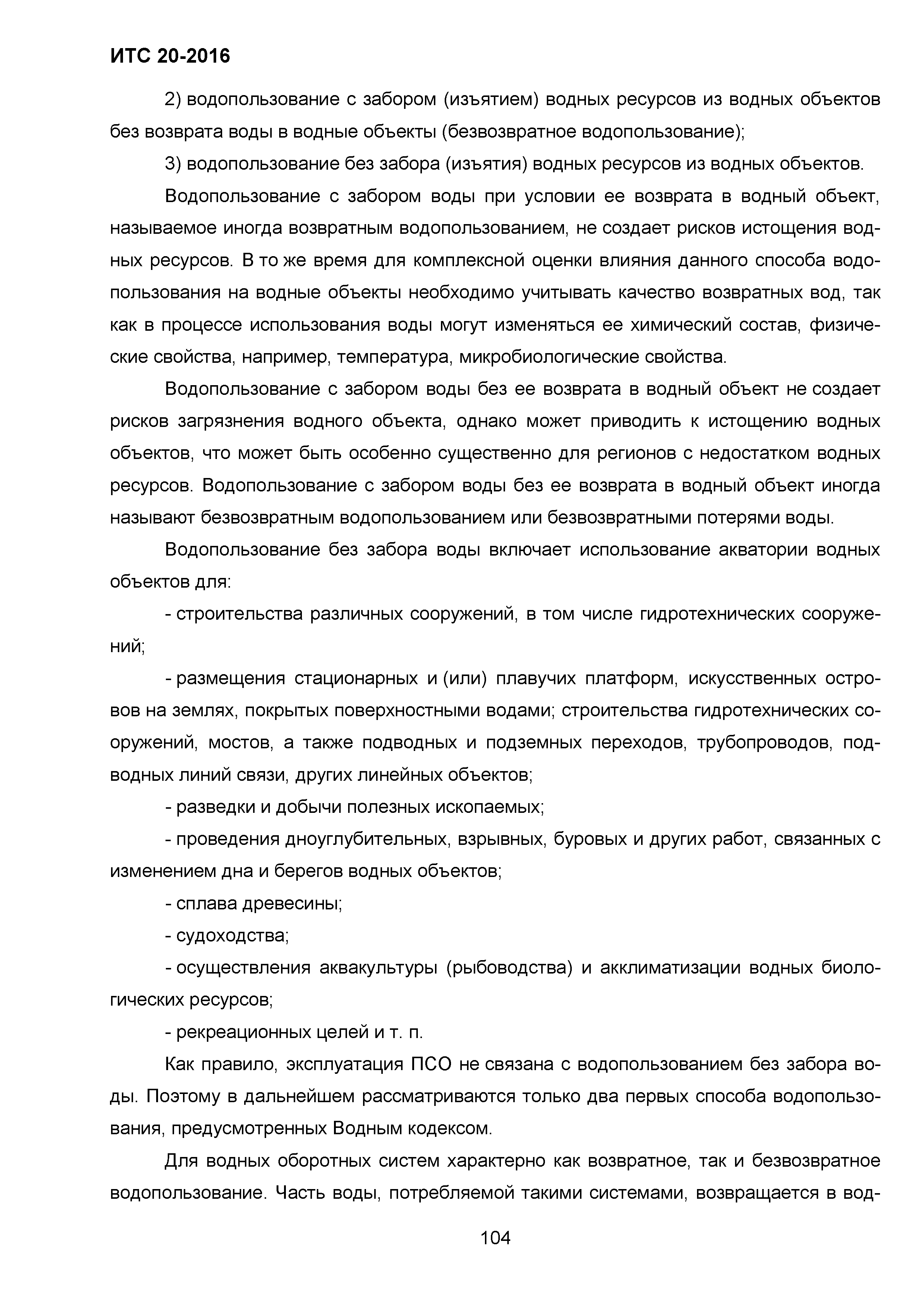 ИТС 20-2016

2) водопользование с забором (изъятием) водных ресурсов из водных объектов без возврата воды в водные объекты (безвозвратное водопользование);

3) водопользование без забора (изъятия) водных ресурсов из водных объектов.

Водопользование с забором воды при условии ее возврата в водный объект, называемое иногда возвратным водопользованием, не создает рисков истощения водных ресурсов. В то же время для комплексной оценки влияния данного способа водопользования на водные объекты необходимо учитывать качество возвратных вод, так как в процессе использования воды могут изменяться ее химический состав, физические свойства, например, температура, микробиологические свойства.

Водопользование с забором воды без ее возврата в водный объект не создает рисков загрязнения водного объекта, однако может приводить к истощению водных объектов, что может быть особенно существенно для регионов с недостатком водных ресурсов. Водопользование с забором воды без ее возврата в водный объект иногда называют безвозвратным водопользованием или безвозвратными потерями воды.

Водопользование без забора воды включает использование акватории водных объектов для:

- строительства различных сооружений, в том числе гидротехнических сооружений;

- размещения стационарных и (или) плавучих платформ, искусственных островов на землях, покрытых поверхностными водами; строительства гидротехнических сооружений, мостов, а также подводных и подземных переходов, трубопроводов, подводных линий связи, других линейных объектов;

- разведки и добычи полезных ископаемых;

- проведения дноуглубительных, взрывных, буровых и других работ, связанных с изменением дна и берегов водных объектов;

- сплава древесины;

- судоходства;

- осуществления аквакультуры (рыбоводства) и акклиматизации водных биологических ресурсов;

- рекреационных целей и т. п.

Как правило, эксплуатация ПСО не связана с водопользованием без забора воды. Поэтому в дальнейшем рассматриваются только два первых способа водопользования, предусмотренных Водным кодексом.

Для водных оборотных систем характерно как возвратное, так и безвозвратное водопользование. Часть воды, потребляемой такими системами, возвращается в вод-

104